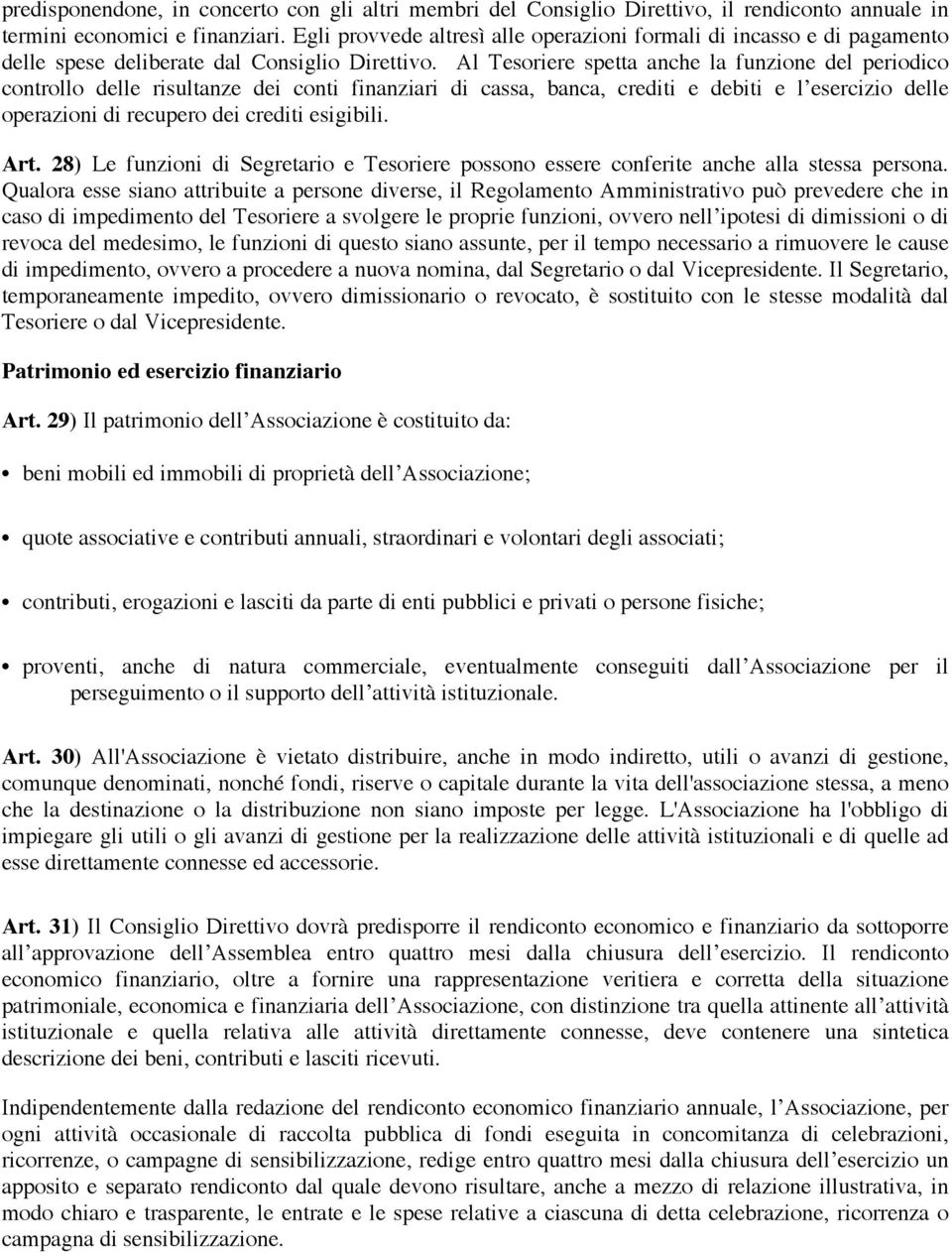 predisponendone, in concerto con gli altri membri del Consiglio Direttivo, il rendiconto annuale in termini economici e finanziari. Egli provvede altresì alle operazioni formali di incasso e di pagamento delle spese deliberate dal Consiglio Direttivo. Al Tesoriere spetta anche la funzione del periodico controllo delle risultanze dei conti finanziari di cassa, banca, crediti e debiti e l'esercizio delle operazioni di recupero dei crediti esigibili.

Art. 28) Le funzioni di Segretario e Tesoriere possono essere conferite anche alla stessa persona. Qualora esse siano attribuite a persone diverse, il Regolamento Amministrativo può prevedere che in caso di impedimento del Tesoriere a svolgere le proprie funzioni, ovvero nell'ipotesi di dimissioni o di revoca del medesimo, le funzioni di questo siano assunte, per il tempo necessario a rimuovere le cause di impedimento, ovvero a procedere a nuova nomina, dal Segretario o dal Vicepresidente. Il Segretario, temporaneamente impedito, ovvero dimissionario o revocato, è sostituito con le stesse modalità dal Tesoriere o dal Vicepresidente.

Patrimonio ed esercizio finanziario

Art. 29) Il patrimonio dell'Associazione è costituito da:

• beni mobili ed immobili di proprietà dell'Associazione;

• quote associative e contributi annuali, straordinari e volontari degli associati;

• contributi, erogazioni e lasciti da parte di enti pubblici e privati o persone fisiche;

• proventi, anche di natura commerciale, eventualmente conseguiti dall'Associazione per il perseguimento o il supporto dell'attività istituzionale.

Art. 30) All'Associazione è vietato distribuire, anche in modo indiretto, utili o avanzi di gestione, comunque denominati, nonché fondi, riserve o capitale durante la vita dell'associazione stessa, a meno che la destinazione o la distribuzione non siano imposte per legge. L'Associazione ha l'obbligo di impiegare gli utili o gli avanzi di gestione per la realizzazione delle attività istituzionali e di quelle ad esse direttamente connesse ed accessorie.

Art. 31) Il Consiglio Direttivo dovrà predisporre il rendiconto economico e finanziario da sottoporre all'approvazione dell'Assemblea entro quattro mesi dalla chiusura dell'esercizio. Il rendiconto economico finanziario, oltre a fornire una rappresentazione veritiera e corretta della situazione patrimoniale, economica e finanziaria dell'Associazione, con distinzione tra quella attinente all'attività istituzionale e quella relativa alle attività direttamente connesse, deve contenere una sintetica descrizione dei beni, contributi e lasciti ricevuti.

Indipendentemente dalla redazione del rendiconto economico finanziario annuale, l'Associazione, per ogni attività occasionale di raccolta pubblica di fondi eseguita in concomitanza di celebrazioni, ricorrenze, o campagne di sensibilizzazione, redige entro quattro mesi dalla chiusura dell'esercizio un apposito e separato rendiconto dal quale devono risultare, anche a mezzo di relazione illustrativa, in modo chiaro e trasparente, le entrate e le spese relative a ciascuna di detta celebrazione, ricorrenza o campagna di sensibilizzazione.